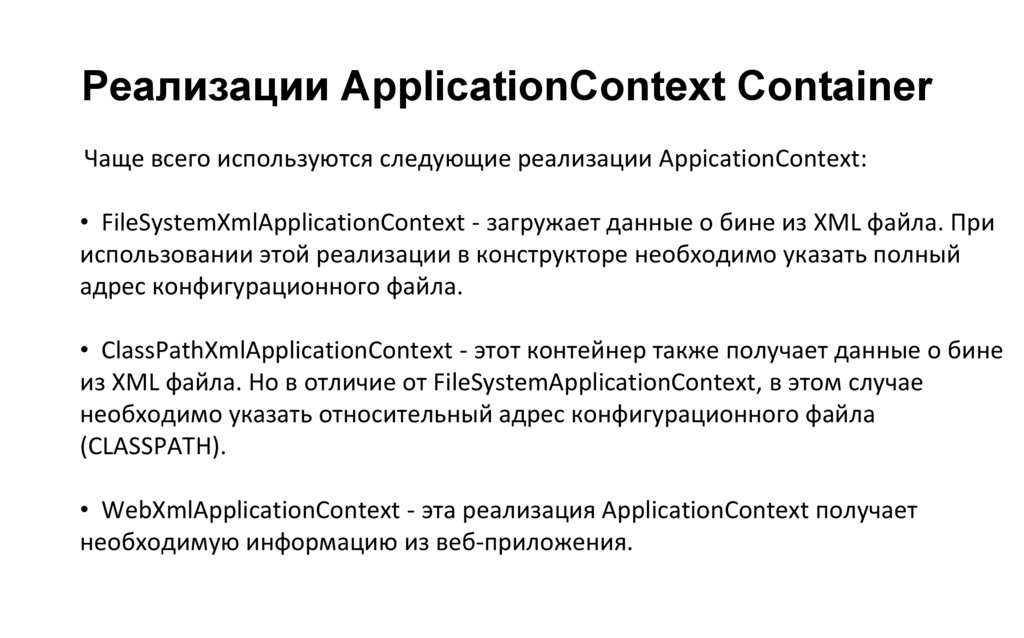 Реализации ApplicationContext Container

Чаще всего используются следующие реализации AppicationContext:

• FileSystemXmlApplicationContext - загружает данные о бине из XML файла. При использовании этой реализации в конструкторе необходимо указать полный адрес конфигурационного файла.

• ClassPathXmlApplicationContext - этот контейнер также получает данные о бине из XML файла. Но в отличие от FileSystemApplicationContext, в этом случае необходимо указать относительный адрес конфигурационного файла (CLASSPATH).

• WebXmlApplicationContext - эта реализация ApplicationContext получает необходимую информацию из веб-приложения.